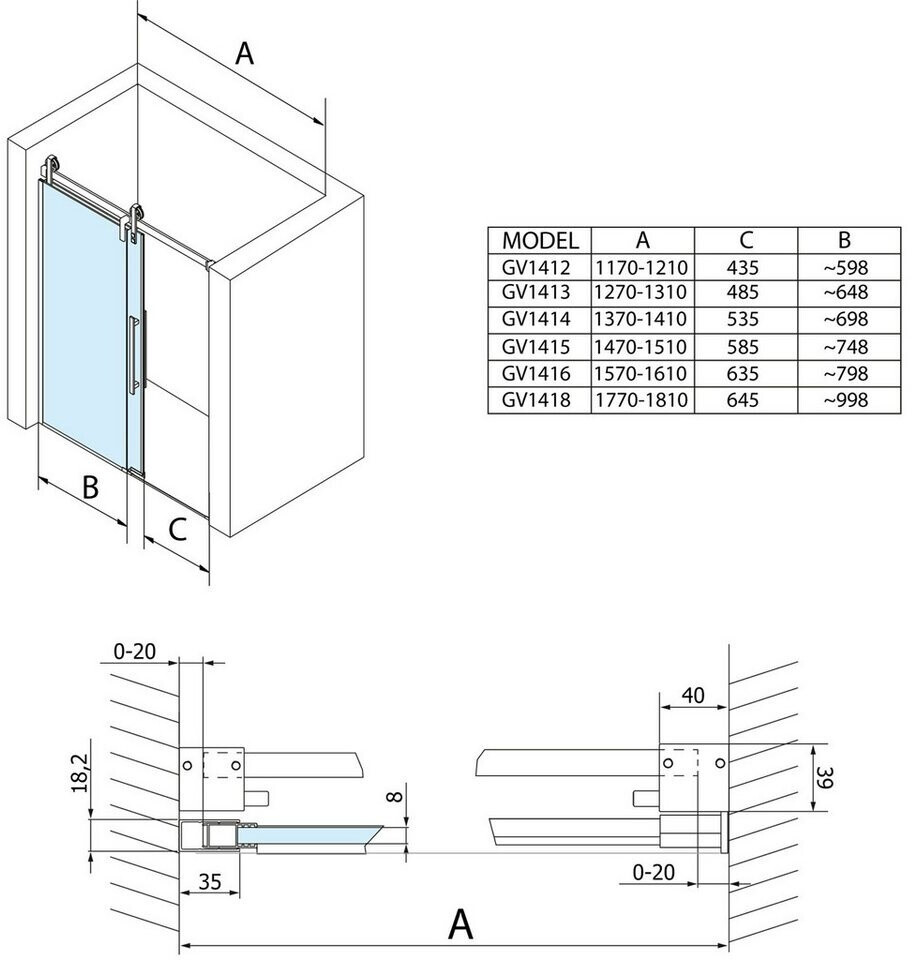 A

B

C

| MODEL | A | C | B |
|---|---|---|---|
| GV1412 | 1170-1210 | 435 | ~598 |
| GV1413 | 1270-1310 | 485 | ~648 |
| GV1414 | 1370-1410 | 535 | ~698 |
| GV1415 | 1470-1510 | 585 | ~748 |
| GV1416 | 1570-1610 | 635 | ~798 |
| GV1418 | 1770-1810 | 645 | ~998 |

0-20

40

18,2

8

39

35

0-20

A